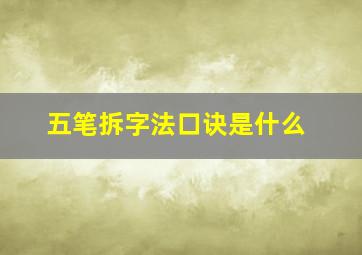 五笔拆字法口诀是什么